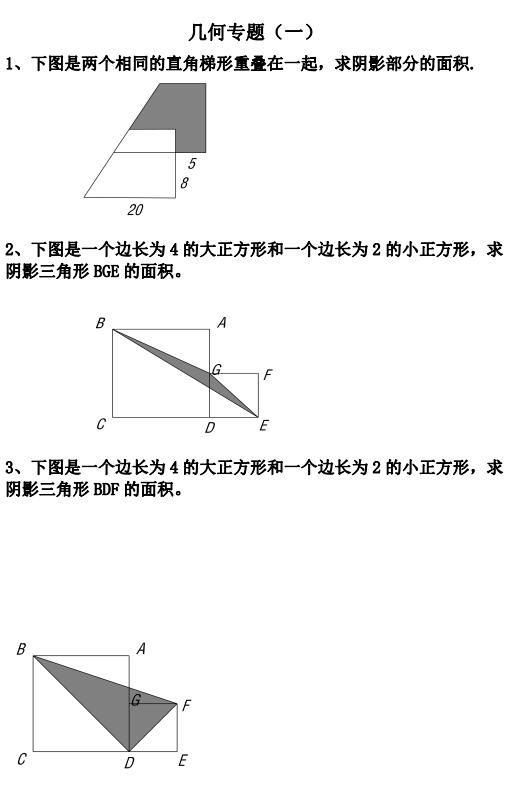 几何专题（一）

1、下图是两个相同的直角梯形重叠在一起，求阴影部分的面积.

5
8
20

2、下图是一个边长为 4 的大正方形和一个边长为 2 的小正方形，求阴影三角形 BGE 的面积。

B A G F C D E

3、下图是一个边长为 4 的大正方形和一个边长为 2 的小正方形，求阴影三角形 BDF 的面积。

B A G F C D E